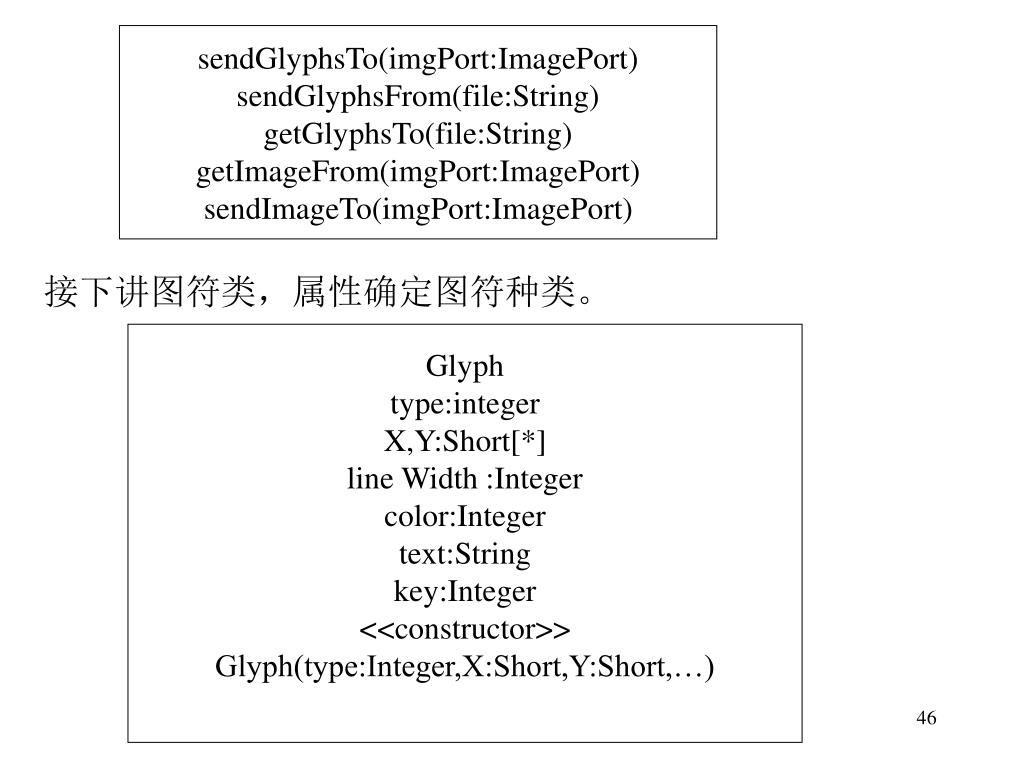 sendGlyphsTo(imgPort:ImagePort)
sendGlyphsFrom(file:String)
getGlyphsTo(file:String)
getImageFrom(imgPort:ImagePort)
sendImageTo(imgPort:ImagePort)

接下讲图符类，属性确定图符种类。

Glyph
type:integer
X,Y:Short[*]
line Width :Integer
color:Integer
text:String
key:Integer
<<constructor>>
Glyph(type:Integer,X:Short,Y:Short,…)

46